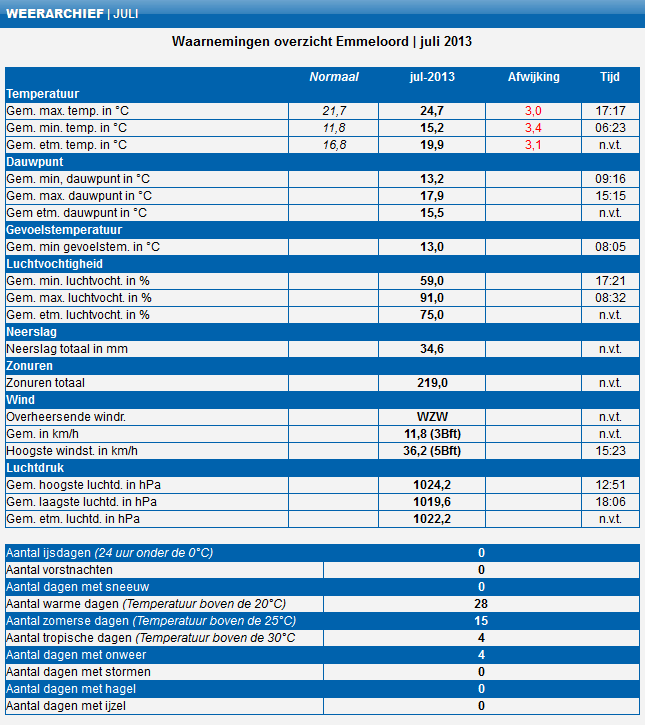 WEERARCHIEF | JULI

Waarnemingen overzicht Emmeloord | juli 2013

| | Normaal | jul-2013 | Afwijking | Tijd |
|---|---|---|---|---|
| Temperatuur | | | | |
| Gem. max. temp. in °C | 21,7 | 24,7 | 3,0 | 17:17 |
| Gem. min. temp. in °C | 11,8 | 15,2 | 3,4 | 06:23 |
| Gem. etm. temp. in °C | 16,8 | 19,9 | 3,1 | n.v.t. |
| Dauwpunt | | | | |
| Gem. min, dauwpunt in °C | | 13,2 | | 09:16 |
| Gem. max. dauwpunt in °C | | 17,9 | | 15:15 |
| Gem etm. dauwpunt in °C | | 15,5 | | n.v.t. |
| Gevoelstemperatuur | | | | |
| Gem. min gevoelstem. in °C | | 13,0 | | 08:05 |
| Luchtvochtigheid | | | | |
| Gem. min. luchtvocht. in % | | 59,0 | | 17:21 |
| Gem. max. luchtvocht. in % | | 91,0 | | 08:32 |
| Gem. etm. luchtvocht. in % | | 75,0 | | n.v.t. |
| Neerslag | | | | |
| Neerslag totaal in mm | | 34,6 | | n.v.t. |
| Zonuren | | | | |
| Zonuren totaal | | 219,0 | | n.v.t. |
| Wind | | | | |
| Overheersende windr. | | WZW | | n.v.t. |
| Gem. in km/h | | 11,8 (3Bft) | | n.v.t. |
| Hoogste windst. in km/h | | 36,2 (5Bft) | | 15:23 |
| Luchtdruk | | | | |
| Gem. hoogste luchtd. in hPa | | 1024,2 | | 12:51 |
| Gem. laagste luchtd. in hPa | | 1019,6 | | 18:06 |
| Gem. etm. luchtd. in hPa | | 1022,2 | | n.v.t. |

| | |
|---|---|
| Aantal ijsdagen (24 uur onder de 0°C) | 0 |
| Aantal vorstnachten | 0 |
| Aantal dagen met sneeuw | 0 |
| Aantal warme dagen (Temperatuur boven de 20°C) | 28 |
| Aantal zomerse dagen (Temperatuur boven de 25°C) | 15 |
| Aantal tropische dagen (Temperatuur boven de 30°C | 4 |
| Aantal dagen met onweer | 4 |
| Aantal dagen met stormen | 0 |
| Aantal dagen met hagel | 0 |
| Aantal dagen met ijzel | 0 |